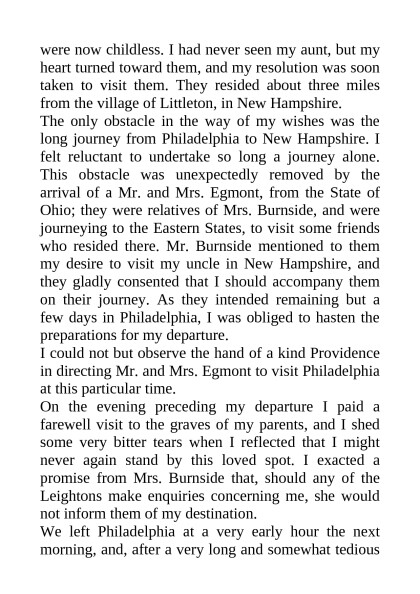 were now childless. I had never seen my aunt, but my heart turned toward them, and my resolution was soon taken to visit them. They resided about three miles from the village of Littleton, in New Hampshire.

The only obstacle in the way of my wishes was the long journey from Philadelphia to New Hampshire. I felt reluctant to undertake so long a journey alone. This obstacle was unexpectedly removed by the arrival of a Mr. and Mrs. Egmont, from the State of Ohio; they were relatives of Mrs. Burnside, and were journeying to the Eastern States, to visit some friends who resided there. Mr. Burnside mentioned to them my desire to visit my uncle in New Hampshire, and they gladly consented that I should accompany them on their journey. As they intended remaining but a few days in Philadelphia, I was obliged to hasten the preparations for my departure.

I could not but observe the hand of a kind Providence in directing Mr. and Mrs. Egmont to visit Philadelphia at this particular time.

On the evening preceding my departure I paid a farewell visit to the graves of my parents, and I shed some very bitter tears when I reflected that I might never again stand by this loved spot. I exacted a promise from Mrs. Burnside that, should any of the Leightons make enquiries concerning me, she would not inform them of my destination.

We left Philadelphia at a very early hour the next morning, and, after a very long and somewhat tedious